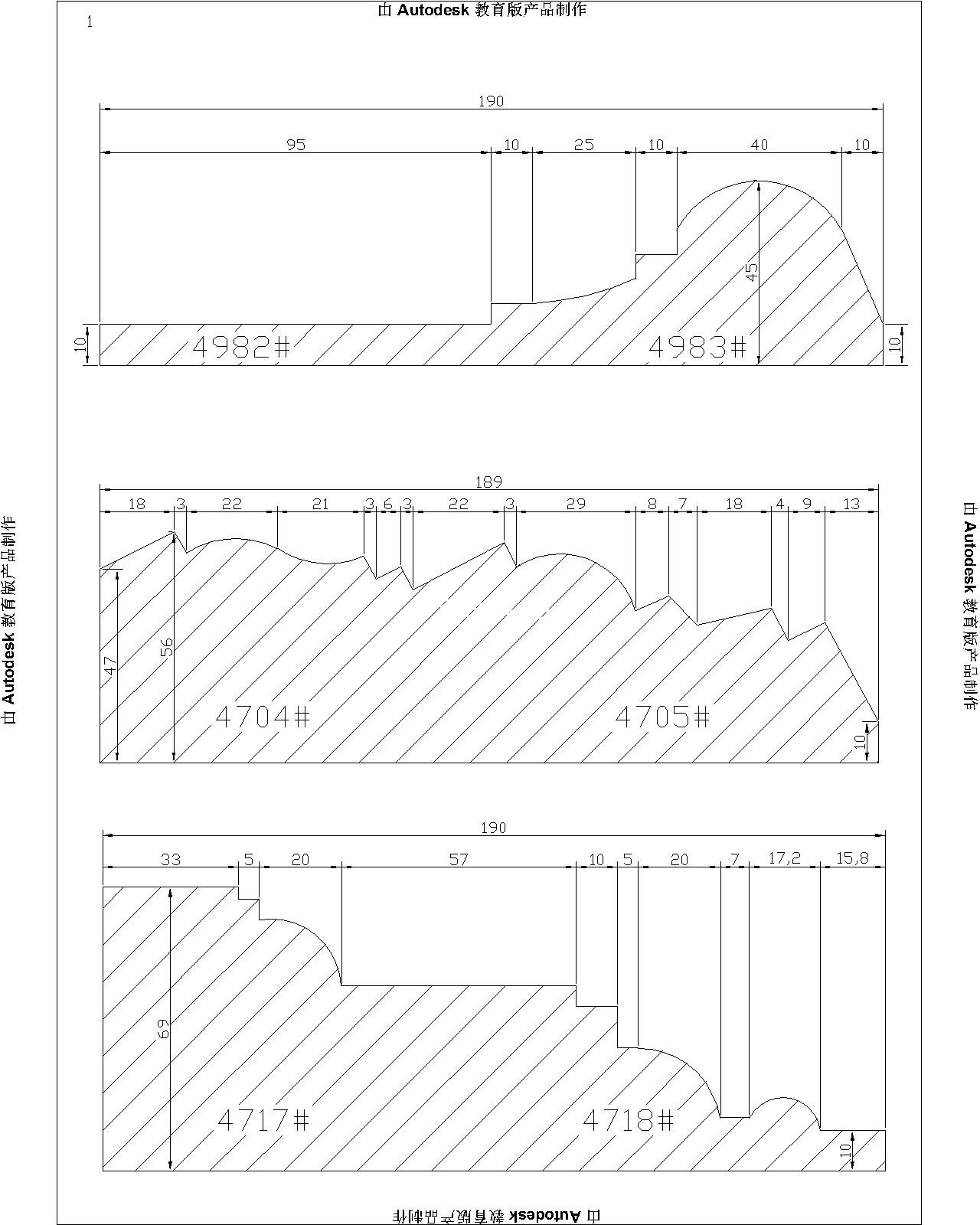 由 Autodesk 教育版产品制作

1

190

95 10 25 10 40 10

45

10

4982#

4983#

10

189

18 3 22 21 3 6 3 22 3 29 8 7 18 4 9 13

47

56

4704#

4705#

10

190

33 5 20 57 10 5 20 7 17,2 15,8

69

4717#

4718#

10

由 Autodesk 教育版产品制作

由 Autodesk 教育版产品制作

由 Autodesk 教育版产品制作